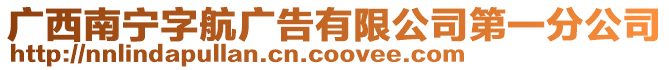 广西南宁字航广告有限公司第一分公司
http://nnlindapullan.cn.coovee.com